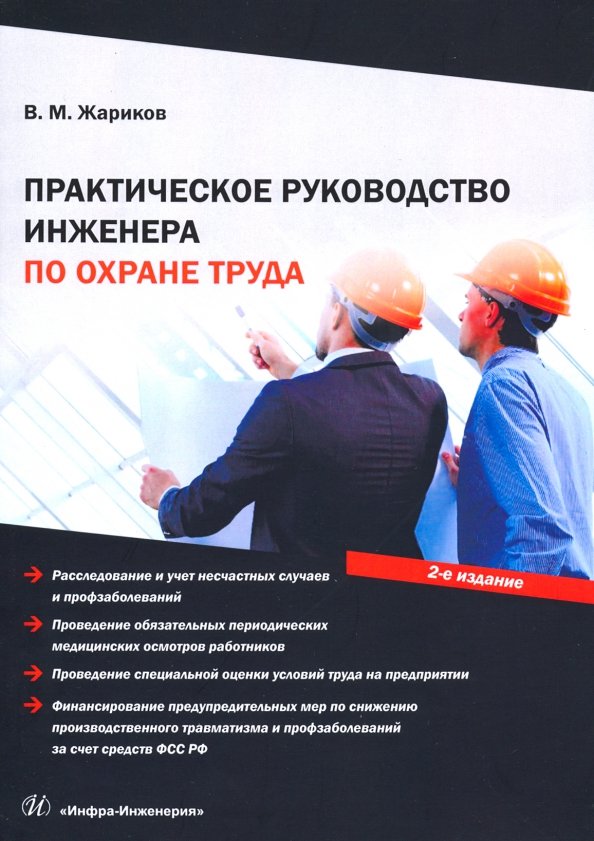 В. М. Жариков

ПРАКТИЧЕСКОЕ РУКОВОДСТВО ИНЖЕНЕРА ПО ОХРАНЕ ТРУДА

2-е издание

Расследование и учет несчастных случаев и профзаболеваний

Проведение обязательных периодических медицинских осмотров работников

Проведение специальной оценки условий труда на предприятии

Финансирование предупредительных мер по снижению производственного травматизма и профзаболеваний за счет средств ФСС РФ

«Инфра-Инженерия»